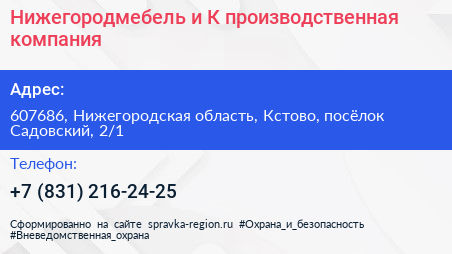 Нижегородмебель и К производственная компания

Адрес:

607686, Нижегородская область, Кстово, посёлок Садовский, 2/1

Телефон:

+7 (831) 216-24-25

Сформированно на сайте spravka-region.ru #Охрана_и_безопасность #Вневедомственная_охрана